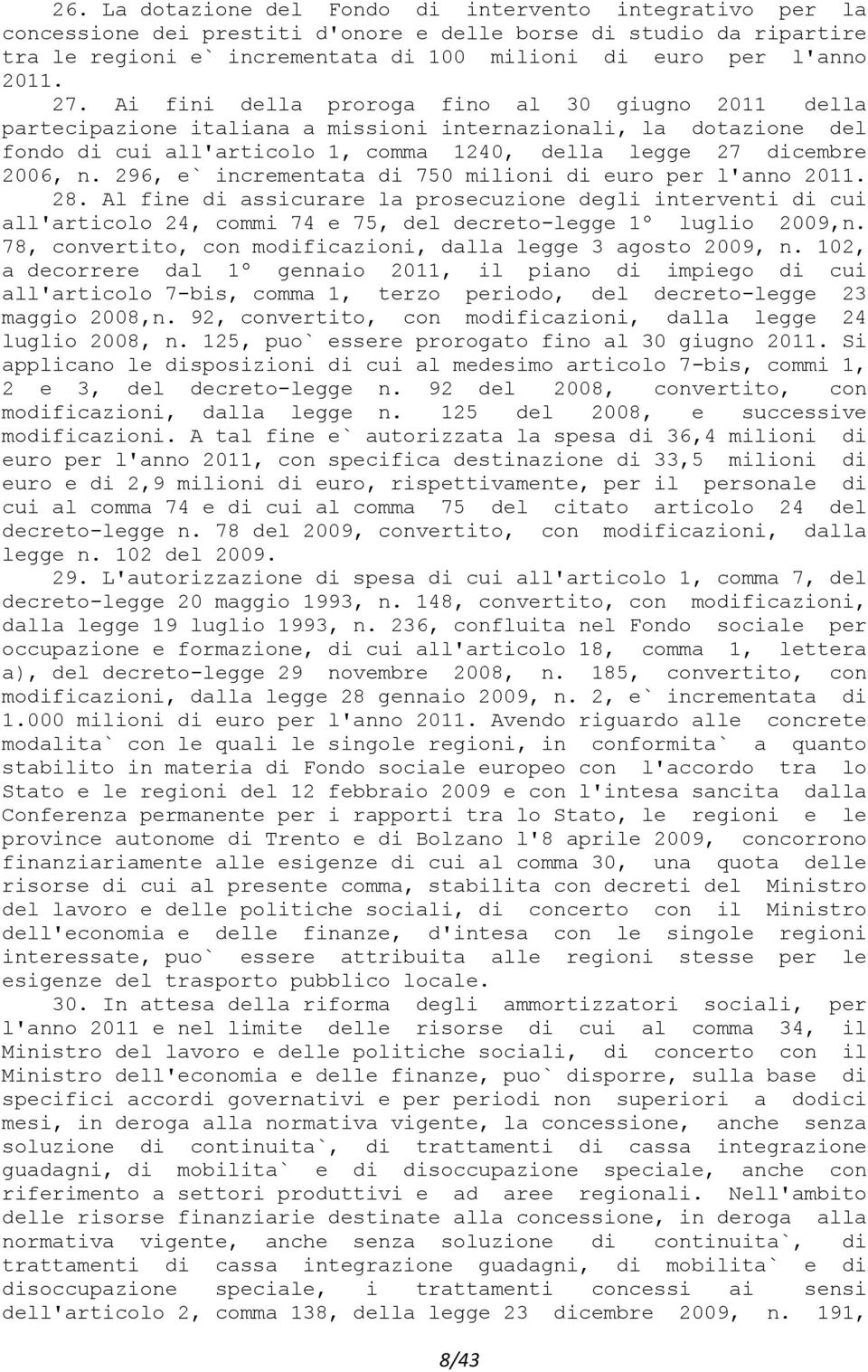 26. La dotazione del Fondo di intervento integrativo per la concessione dei prestiti d'onore e delle borse di studio da ripartire tra le regioni e` incrementata di 100 milioni di euro per l'anno 2011.

27. Ai fini della proroga fino al 30 giugno 2011 della partecipazione italiana a missioni internazionali, la dotazione del fondo di cui all'articolo 1, comma 1240, della legge 27 dicembre 2006, n. 296, e` incrementata di 750 milioni di euro per l'anno 2011.

28. Al fine di assicurare la prosecuzione degli interventi di cui all'articolo 24, commi 74 e 75, del decreto-legge 1° luglio 2009,n. 78, convertito, con modificazioni, dalla legge 3 agosto 2009, n. 102, a decorrere dal 1° gennaio 2011, il piano di impiego di cui all'articolo 7-bis, comma 1, terzo periodo, del decreto-legge 23 maggio 2008,n. 92, convertito, con modificazioni, dalla legge 24 luglio 2008, n. 125, puo` essere prorogato fino al 30 giugno 2011. Si applicano le disposizioni di cui al medesimo articolo 7-bis, commi 1, 2 e 3, del decreto-legge n. 92 del 2008, convertito, con modificazioni, dalla legge n. 125 del 2008, e successive modificazioni. A tal fine e` autorizzata la spesa di 36,4 milioni di euro per l'anno 2011, con specifica destinazione di 33,5 milioni di euro e di 2,9 milioni di euro, rispettivamente, per il personale di cui al comma 74 e di cui al comma 75 del citato articolo 24 del decreto-legge n. 78 del 2009, convertito, con modificazioni, dalla legge n. 102 del 2009.

29. L'autorizzazione di spesa di cui all'articolo 1, comma 7, del decreto-legge 20 maggio 1993, n. 148, convertito, con modificazioni, dalla legge 19 luglio 1993, n. 236, confluita nel Fondo sociale per occupazione e formazione, di cui all'articolo 18, comma 1, lettera a), del decreto-legge 29 novembre 2008, n. 185, convertito, con modificazioni, dalla legge 28 gennaio 2009, n. 2, e` incrementata di 1.000 milioni di euro per l'anno 2011. Avendo riguardo alle concrete modalita` con le quali le singole regioni, in conformita` a quanto stabilito in materia di Fondo sociale europeo con l'accordo tra lo Stato e le regioni del 12 febbraio 2009 e con l'intesa sancita dalla Conferenza permanente per i rapporti tra lo Stato, le regioni e le province autonome di Trento e di Bolzano l'8 aprile 2009, concorrono finanziariamente alle esigenze di cui al comma 30, una quota delle risorse di cui al presente comma, stabilita con decreti del Ministro del lavoro e delle politiche sociali, di concerto con il Ministro dell'economia e delle finanze, d'intesa con le singole regioni interessate, puo` essere attribuita alle regioni stesse per le esigenze del trasporto pubblico locale.

30. In attesa della riforma degli ammortizzatori sociali, per l'anno 2011 e nel limite delle risorse di cui al comma 34, il Ministro del lavoro e delle politiche sociali, di concerto con il Ministro dell'economia e delle finanze, puo` disporre, sulla base di specifici accordi governativi e per periodi non superiori a dodici mesi, in deroga alla normativa vigente, la concessione, anche senza soluzione di continuita`, di trattamenti di cassa integrazione guadagni, di mobilita` e di disoccupazione speciale, anche con riferimento a settori produttivi e ad aree regionali. Nell'ambito delle risorse finanziarie destinate alla concessione, in deroga alla normativa vigente, anche senza soluzione di continuita`, di trattamenti di cassa integrazione guadagni, di mobilita` e di disoccupazione speciale, i trattamenti concessi ai sensi dell'articolo 2, comma 138, della legge 23 dicembre 2009, n. 191,

8/43